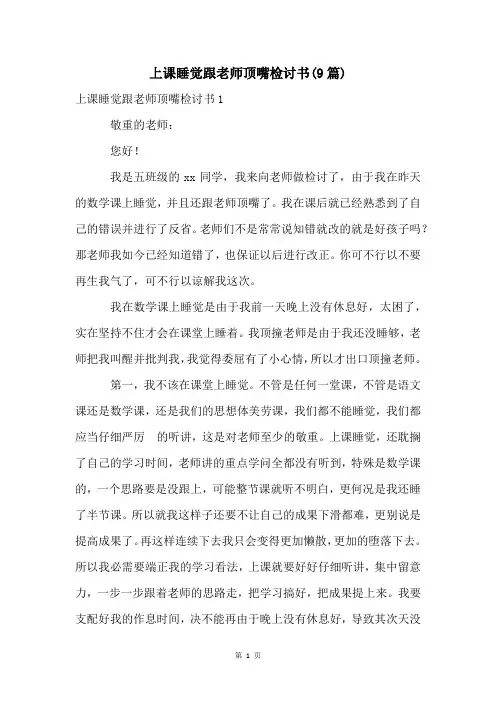 上课睡觉跟老师顶嘴检讨书(9篇)

上课睡觉跟老师顶嘴检讨书1

敬重的老师：

您好！

我是五班级的 xx 同学，我来向老师做检讨了，由于我在昨天的数学课上睡觉，并且还跟老师顶嘴了。我在课后就已经熟悉到了自己的错误并进行了反省。老师们不是常常说知错就改的就是好孩子吗？那老师我如今已经知道错了，也保证以后进行改正。你可不行以不要再生我气了，可不行以谅解我这次。

我在数学课上睡觉是由于我前一天晚上没有休息好，太困了，实在坚持不住才会在课堂上睡着。我顶撞老师是由于我还没睡够，老师把我叫醒并批判我，我觉得委屈有了小心情，所以才出口顶撞老师。

第一，我不该在课堂上睡觉。不管是任何一堂课，不管是语文课还是数学课，还是我们的思想体美劳课，我们都不能睡觉，我们都应当仔细严厉　的听讲，这是对老师至少的敬重。上课睡觉，还耽搁了自己的学习时间，老师讲的重点学问全都没有听到，特殊是数学课的，一个思路要是没跟上，可能整节课就听不明白，更何况是我还睡了半节课。所以就我这样子还要不让自己的成果下滑都难，更别说是提高成果了。再这样连续下去我只会变得更加懒散，更加的堕落下去。所以我必需要端正我的学习看法，上课就要好好仔细听讲，集中留意力，一步一步跟着老师的思路走，把学习搞好，把成果提上来。我要支配好我的作息时间，决不能再由于晚上没有休息好，导致其次天没

第 1 页